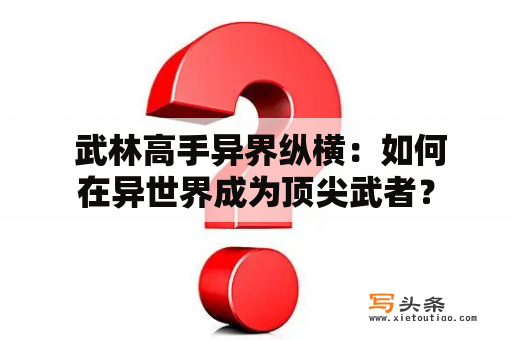 武林高手异界纵横：如何在异世界成为顶尖武者？

写头条
www.xietoutiao.com